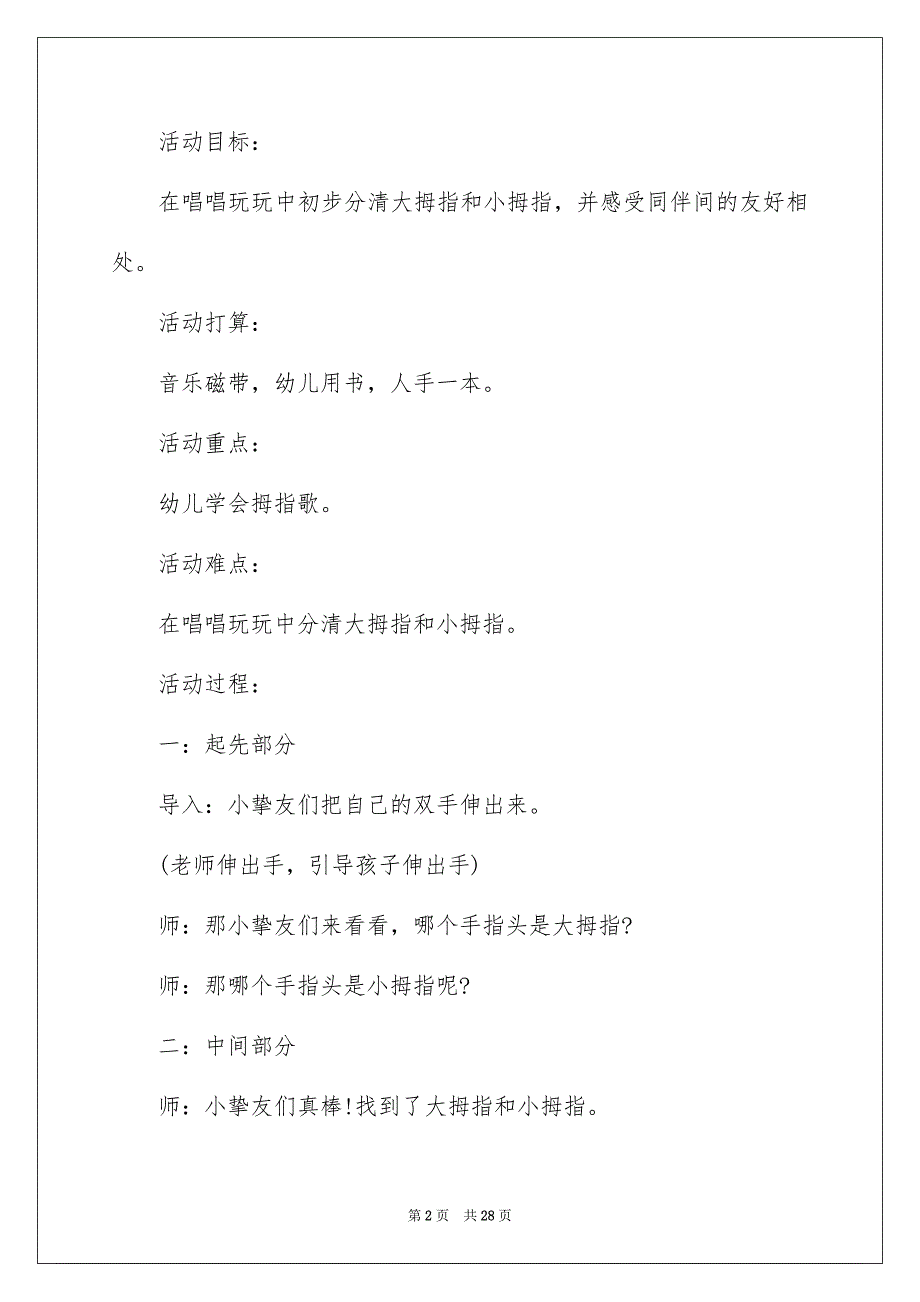 活动目标：

在唱唱玩玩中初步分清大拇指和小拇指，并感受同伴间的友好相处。

活动打算：

音乐磁带，幼儿用书，人手一本。

活动重点：

幼儿学会拇指歌。

活动难点：

在唱唱玩玩中分清大拇指和小拇指。

活动过程：

一：起先部分

导入：小挚友们把自己的双手伸出来。

(老师伸出手，引导孩子伸出手)

师：那小挚友们来看看，哪个手指头是大拇指?

师：那哪个手指头是小拇指呢?

二：中间部分

师：小挚友们真棒!找到了大拇指和小拇指。

第 2 页　共 28 页